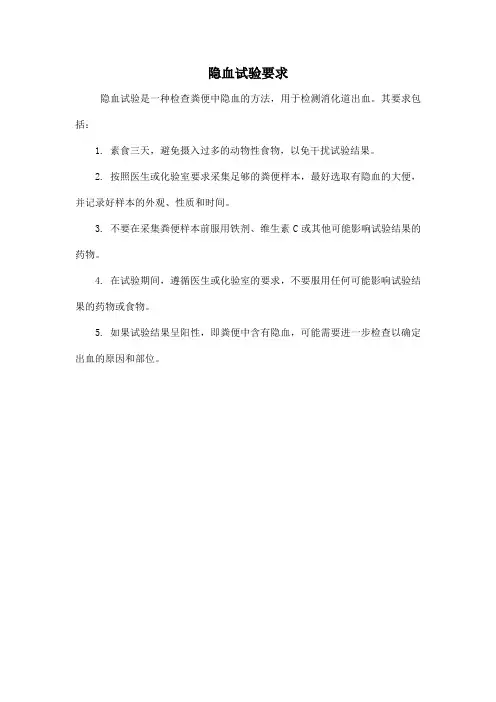 隐血试验要求

隐血试验是一种检查粪便中隐血的方法，用于检测消化道出血。其要求包括：

1. 素食三天，避免摄入过多的动物性食物，以免干扰试验结果。

2. 按照医生或化验室要求采集足够的粪便样本，最好选取有隐血的大便，并记录好样本的外观、性质和时间。

3. 不要在采集粪便样本前服用铁剂、维生素 C 或其他可能影响试验结果的药物。

4. 在试验期间，遵循医生或化验室的要求，不要服用任何可能影响试验结果的药物或食物。

5. 如果试验结果呈阳性，即粪便中含有隐血，可能需要进一步检查以确定出血的原因和部位。